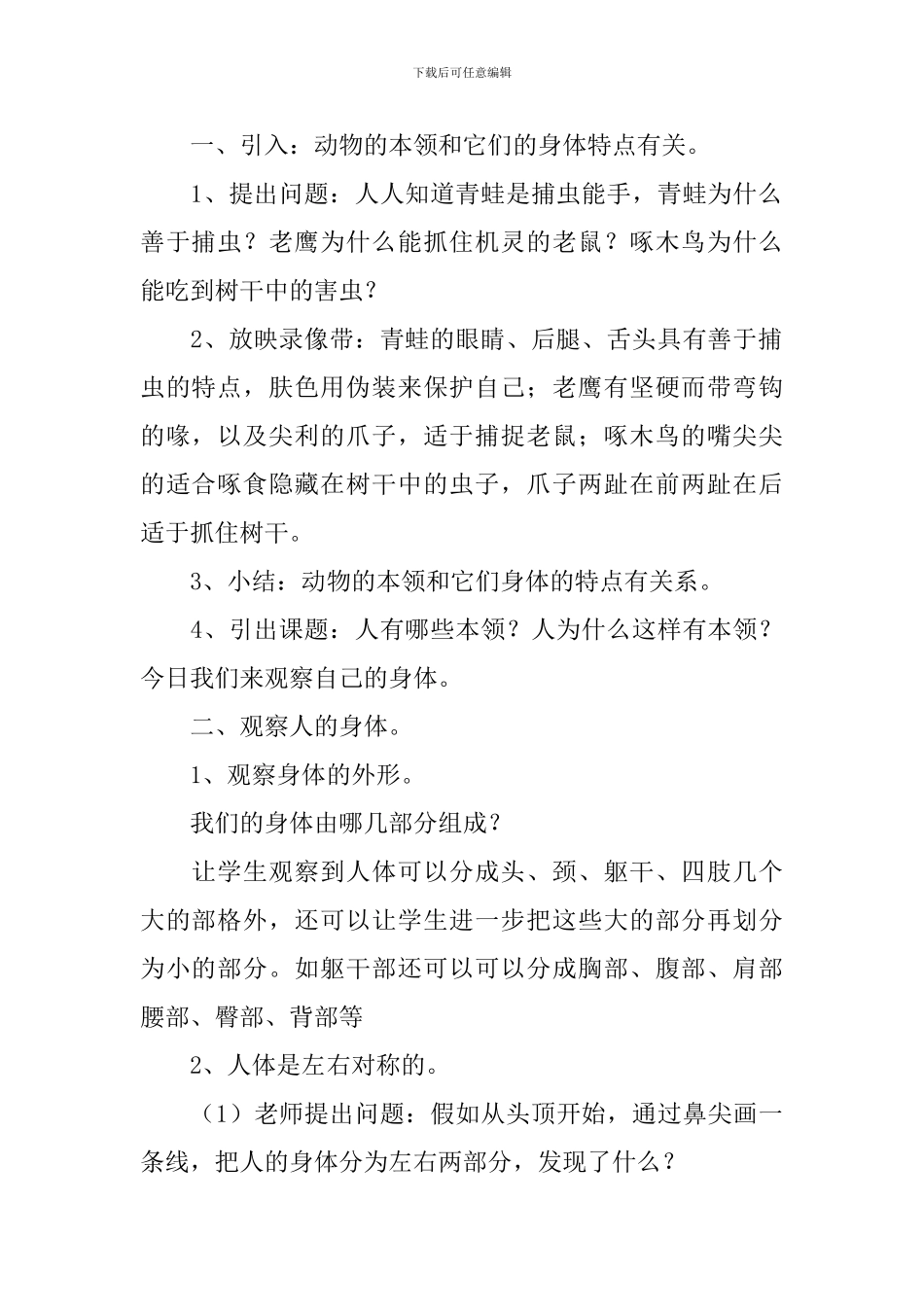 下载后可任意编辑

一、引入：动物的本领和它们的身体特点有关。

1、提出问题：人人知道青蛙是捕虫能手，青蛙为什么善于捕虫？老鹰为什么能抓住机灵的老鼠？啄木鸟为什么能吃到树干中的害虫？

2、放映录像带：青蛙的眼睛、后腿、舌头具有善于捕虫的特点，肤色用伪装来保护自己；老鹰有坚硬而带弯钩的喙，以及尖利的爪子，适于捕捉老鼠；啄木鸟的嘴尖尖的适合啄食隐藏在树干中的虫子，爪子两趾在前两趾在后适于抓住树干。

3、小结：动物的本领和它们身体的特点有关系。

4、引出课题：人有哪些本领？人为什么这样有本领？今日我们来观察自己的身体。

二、观察人的身体。

1、观察身体的外形。

我们的身体由哪几部分组成？

让学生观察到人体可以分成头、颈、躯干、四肢几个大的部格外，还可以让学生进一步把这些大的部分再划分为小的部分。如躯干部还可以可以分成胸部、腹部、肩部腰部、臀部、背部等

2、人体是左右对称的。

（1）老师提出问题：假如从头顶开始，通过鼻尖画一条线，把人的身体分为左右两部分，发现了什么？